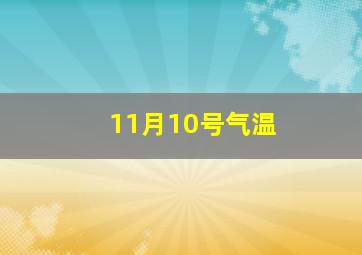 11月10号气温